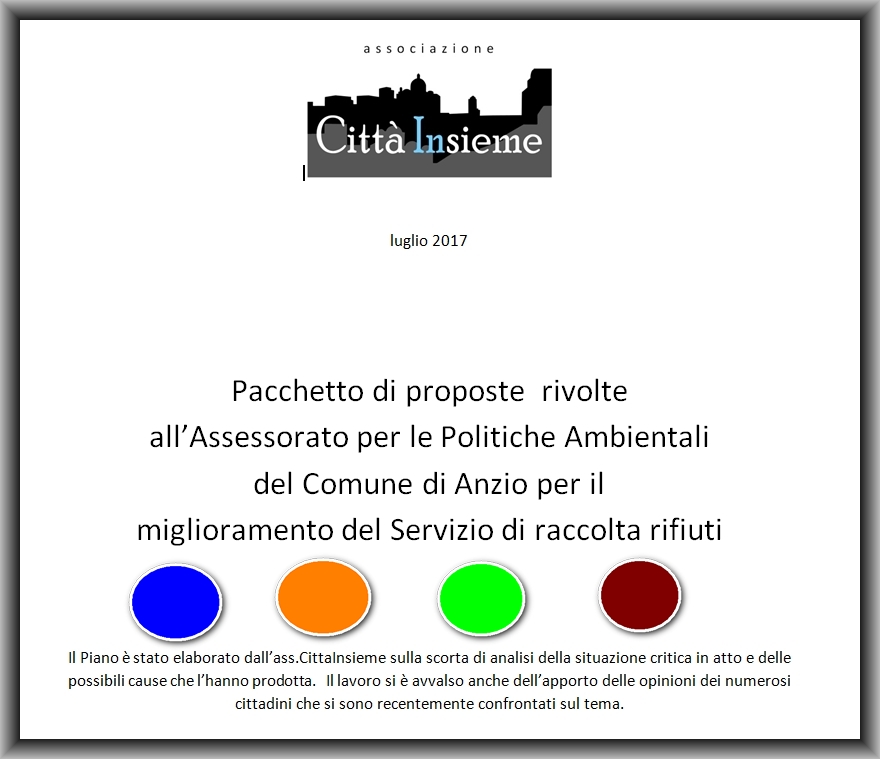 associazione

Città Insieme

luglio 2017

Pacchetto di proposte rivolte all’Assessorato per le Politiche Ambientali del Comune di Anzio per il miglioramento del Servizio di raccolta rifiuti

Il Piano è stato elaborato dall’ass.CittaInsieme sulla scorta di analisi della situazione critica in atto e delle possibili cause che l’hanno prodotta. Il lavoro si è avvalso anche dell’apporto delle opinioni dei numerosi cittadini che si sono recentemente confrontati sul tema.